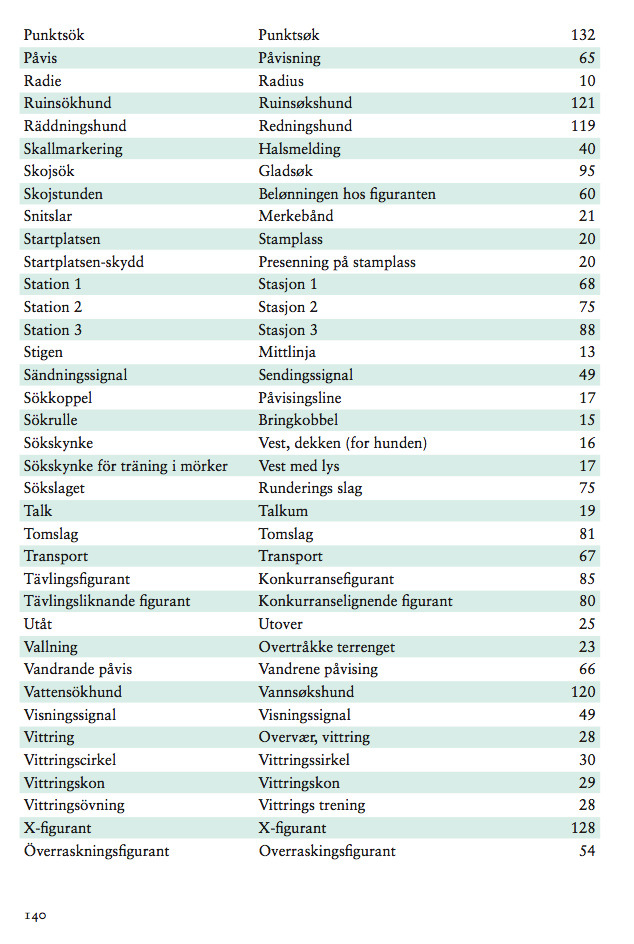 | | | |
|---|---|---|
| Punktsök | Punktsøk | 132 |
| Påvis | Påvisning | 65 |
| Radie | Radius | 10 |
| Ruinsökhund | Ruinsøkshund | 121 |
| Räddningshund | Redningshund | 119 |
| Skallmarkering | Halsmelding | 40 |
| Skojsök | Gladsøk | 95 |
| Skojstunden | Belønningen hos figuranten | 60 |
| Snitslar | Merkebånd | 21 |
| Startplatsen | Stamplass | 20 |
| Startplatsen-skydd | Presenning på stamplass | 20 |
| Station 1 | Stasjon 1 | 68 |
| Station 2 | Stasjon 2 | 75 |
| Station 3 | Stasjon 3 | 88 |
| Stigen | Mittlinja | 13 |
| Sändningssignal | Sendingssignal | 49 |
| Sökkoppel | Påvisingsline | 17 |
| Sökrulle | Bringkobbel | 15 |
| Sökskynke | Vest, dekken (for hunden) | 16 |
| Sökskynke för träning i mörker | Vest med lys | 17 |
| Sökslaget | Runderings slag | 75 |
| Talk | Talkum | 19 |
| Tomslag | Tomslag | 81 |
| Transport | Transport | 67 |
| Tävlingsfigurant | Konkurransefigurant | 85 |
| Tävlingsliknande figurant | Konkurranselignende figurant | 80 |
| Utåt | Utover | 25 |
| Vallning | Overtråkke terrenget | 23 |
| Vandrande påvis | Vandrene påvising | 66 |
| Vattensökhund | Vannsøkshund | 120 |
| Visningssignal | Visningssignal | 49 |
| Vittring | Overvær, vittring | 28 |
| Vittringscirkel | Vittringssirkel | 30 |
| Vittringskon | Vittringskon | 29 |
| Vittringsövning | Vittrings trening | 28 |
| X-figurant | X-figurant | 128 |
| Överraskningsfigurant | Overraskingsfigurant | 54 |

140